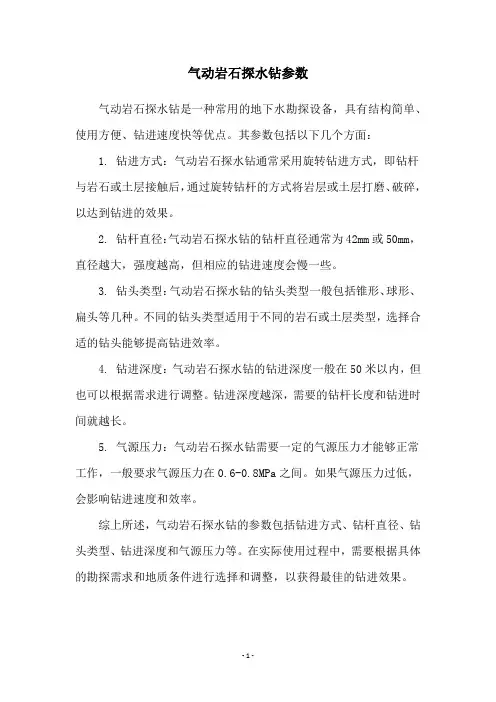 气动岩石探水钻参数

气动岩石探水钻是一种常用的地下水勘探设备，具有结构简单、使用方便、钻进速度快等优点。其参数包括以下几个方面：

1. 钻进方式：气动岩石探水钻通常采用旋转钻进方式，即钻杆与岩石或土层接触后，通过旋转钻杆的方式将岩层或土层打磨、破碎，以达到钻进的效果。

2. 钻杆直径：气动岩石探水钻的钻杆直径通常为42mm或50mm，直径越大，强度越高，但相应的钻进速度会慢一些。

3. 钻头类型：气动岩石探水钻的钻头类型一般包括锥形、球形、扁头等几种。不同的钻头类型适用于不同的岩石或土层类型，选择合适的钻头能够提高钻进效率。

4. 钻进深度：气动岩石探水钻的钻进深度一般在50米以内，但也可以根据需求进行调整。钻进深度越深，需要的钻杆长度和钻进时间就越长。

5. 气源压力：气动岩石探水钻需要一定的气源压力才能够正常工作，一般要求气源压力在0.6-0.8MPa之间。如果气源压力过低，会影响钻进速度和效率。

综上所述，气动岩石探水钻的参数包括钻进方式、钻杆直径、钻头类型、钻进深度和气源压力等。在实际使用过程中，需要根据具体的勘探需求和地质条件进行选择和调整，以获得最佳的钻进效果。

- 1 -